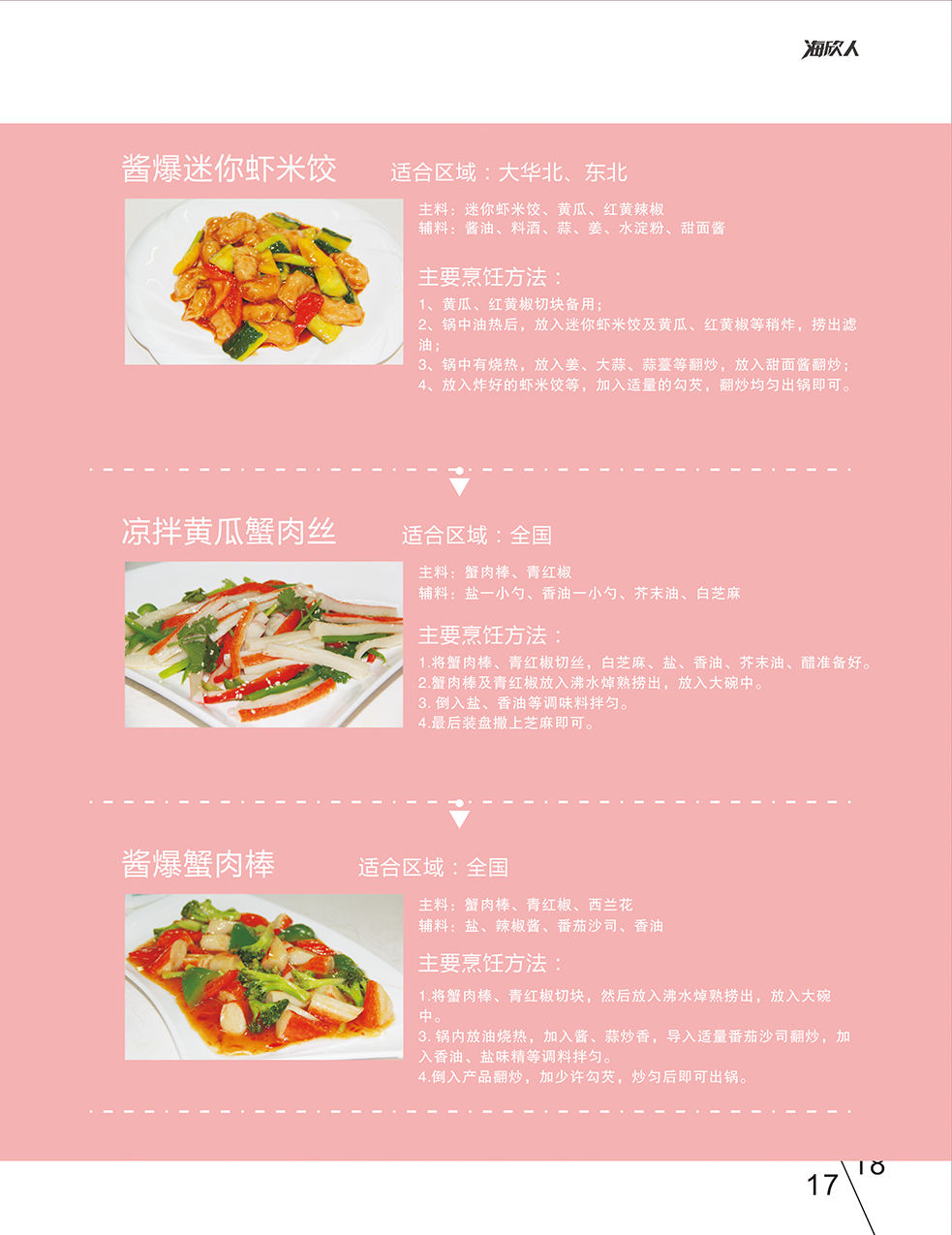 海欣人

酱爆迷你虾米饺 适合区域：大华北、东北

主料：迷你虾米饺、黄瓜、红黄辣椒
辅料：酱油、料酒、蒜、姜、水淀粉、甜面酱

主要烹饪方法：

1、黄瓜、红黄椒切块备用；
2、锅中油热后，放入迷你虾米饺及黄瓜、红黄椒等稍炸，捞出滤油；
3、锅中有烧热，放入姜、大蒜、蒜薹等翻炒，放入甜面酱翻炒；
4、放入炸好的虾米饺等，加入适量的勾芡，翻炒均匀出锅即可。

凉拌黄瓜蟹肉丝 适合区域：全国

主料：蟹肉棒、青红椒
辅料：盐一小勺、香油一小勺、芥末油、白芝麻

主要烹饪方法：

1.将蟹肉棒、青红椒切丝，白芝麻、盐、香油、芥末油、醋准备好。
2.蟹肉棒及青红椒放入沸水焯熟捞出，放入大碗中。
3.倒入盐、香油等调味料拌匀。
4.最后装盘撒上芝麻即可。

酱爆蟹肉棒 适合区域：全国

主料：蟹肉棒、青红椒、西兰花
辅料：盐、辣椒酱、番茄沙司、香油

主要烹饪方法：

1.将蟹肉棒、青红椒切块，然后放入沸水焯熟捞出，放入大碗中。
3.锅内放油烧热，加入酱、蒜炒香，导入适量番茄沙司翻炒，加入香油、盐味精等调料拌匀。
4.倒入产品翻炒，加少许勾芡，炒匀后即可出锅。

17 18